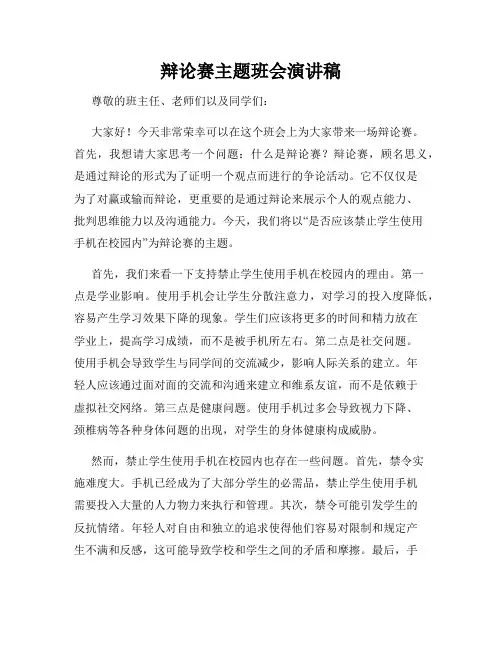 辩论赛主题班会演讲稿

尊敬的班主任、老师们以及同学们:

大家好!今天非常荣幸可以在这个班会上为大家带来一场辩论赛。首先,我想请大家思考一个问题:什么是辩论赛?辩论赛,顾名思义,是通过辩论的形式为了证明一个观点而进行的争论活动。它不仅仅是为了对赢或输而辩论,更重要的是通过辩论来展示个人的观点能力、批判思维能力以及沟通能力。今天,我们将以“是否应该禁止学生使用手机在校园内”为辩论赛的主题。

首先,我们来看一下支持禁止学生使用手机在校园内的理由。第一点是学业影响。使用手机会让学生分散注意力,对学习的投入度降低,容易产生学习效果下降的现象。学生们应该将更多的时间和精力放在学业上,提高学习成绩,而不是被手机所左右。第二点是社交问题。使用手机会导致学生与同学间的交流减少,影响人际关系的建立。年轻人应该通过面对面的交流和沟通来建立和维系友谊,而不是依赖于虚拟社交网络。第三点是健康问题。使用手机过多会导致视力下降、颈椎病等各种身体问题的出现,对学生的身体健康构成威胁。

然而,禁止学生使用手机在校园内也存在一些问题。首先,禁令实施难度大。手机已经成为了大部分学生的必需品,禁止学生使用手机需要投入大量的人力物力来执行和管理。其次,禁令可能引发学生的反抗情绪。年轻人对自由和独立的追求使得他们容易对限制和规定产生不满和反感,这可能导致学校和学生之间的矛盾和摩擦。最后,手